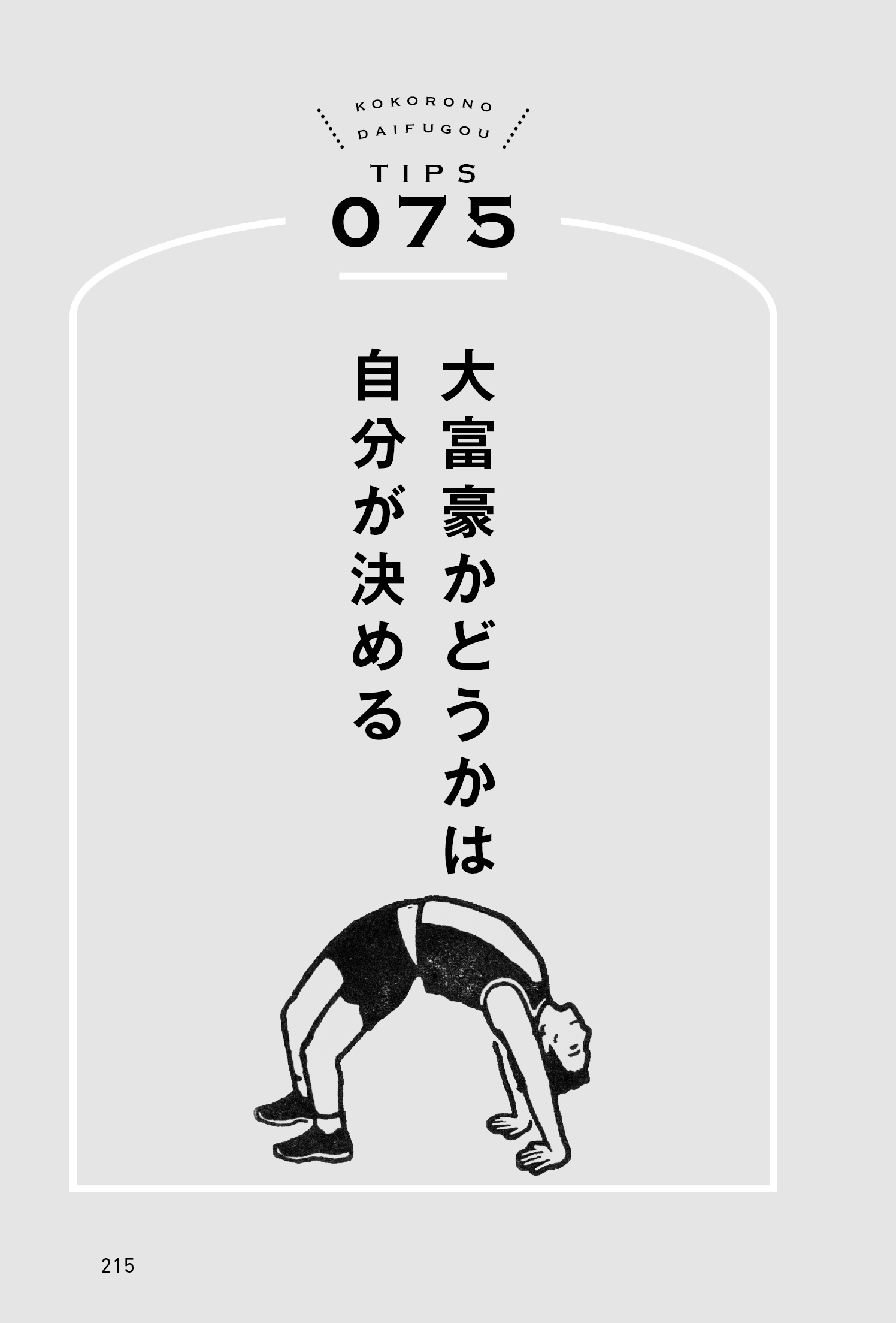 KOKORONO
DAIFUGOU

TIPS
075

大富豪かどうかは
自分が決める

215